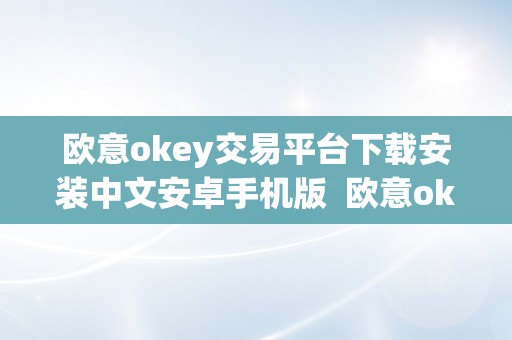 欧意okey交易平台下载安装中文安卓手机版 欧意ok